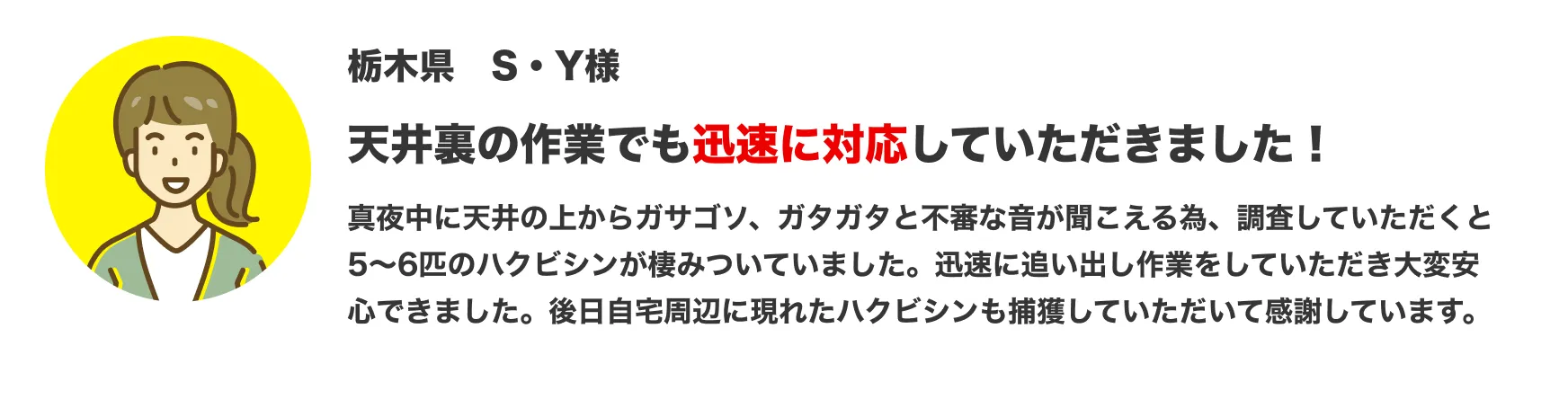 栃木県　S・Y様

天井裏の作業でも迅速に対応していただきました！

真夜中に天井の上からガサゴソ、ガタガタと不審な音が聞こえる為、調査していただくと5〜6匹のハクビシンが棲みついていました。迅速に追い出し作業をしていただき大変安心できました。後日自宅周辺に現れたハクビシンも捕獲していただいて感謝しています。